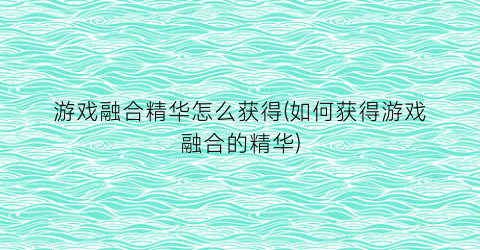 游戏融合精华怎么获得(如何获得游戏融合的精华)